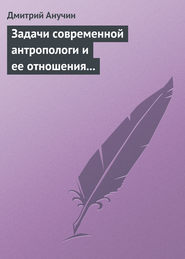 Дмитрий Анучин

Задачи современной антропологи и ее отношения…